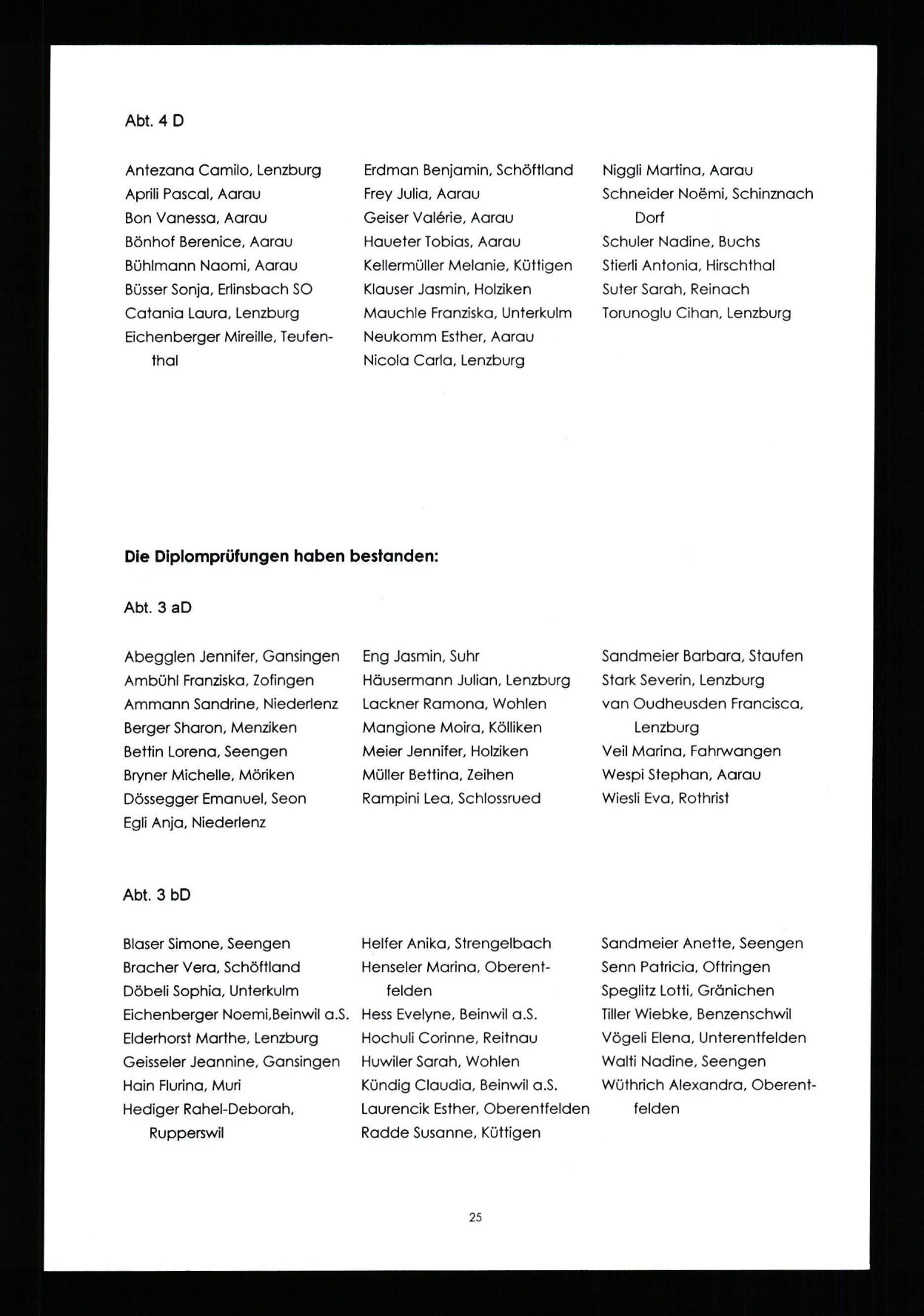 Abt. 4 D

Antezana Camilo, Lenzburg
Aprili Pascal, Aarau
Bon Vanessa, Aarau
Bönhof Berenice, Aarau
Bühlmann Naomi, Aarau
Büsser Sonja, Erlinsbach SO
Catania Laura, Lenzburg
Eichenberger Mireille, Teufenthal

Erdman Benjamin, Schöftland
Frey Julia, Aarau
Geiser Valérie, Aarau
Haueter Tobias, Aarau
Kellermüller Melanie, Küttigen
Klauser Jasmin, Holziken
Mauchle Franziska, Unterkulm
Neukomm Esther, Aarau
Nicola Carla, Lenzburg

Niggli Martina, Aarau
Schneider Noëmi, Schinznach Dorf
Schuler Nadine, Buchs
Stierli Antonia, Hirschthal
Suter Sarah, Reinach
Torunoglu Cihan, Lenzburg

Die Diplomprüfungen haben bestanden:

Abt. 3 aD

Abegglen Jennifer, Gansingen
Ambühl Franziska, Zofingen
Ammann Sandrine, Niederlenz
Berger Sharon, Menziken
Bettin Lorena, Seengen
Bryner Michelle, Möriken
Dössegger Emanuel, Seon
Egli Anja, Niederlenz

Eng Jasmin, Suhr
Häusermann Julian, Lenzburg
Lackner Ramona, Wohlen
Mangione Moira, Kölliken
Meier Jennifer, Holziken
Müller Bettina, Zeihen
Rampini Lea, Schlossrued

Sandmeier Barbara, Staufen
Stark Severin, Lenzburg
van Oudheusden Francisca, Lenzburg
Veil Marina, Fahrwangen
Wespi Stephan, Aarau
Wiesli Eva, Rothrist

Abt. 3 bD

Blaser Simone, Seengen
Bracher Vera, Schöftland
Döbeli Sophia, Unterkulm
Eichenberger Noemi,Beinwil a.S.
Elderhorst Marthe, Lenzburg
Geisseler Jeannine, Gansingen
Hain Flurina, Muri
Hediger Rahel-Deborah, Rupperswil

Helfer Anika, Strengelbach
Henseler Marina, Oberentfelden
Hess Evelyne, Beinwil a.S.
Hochuli Corinne, Reitnau
Huwiler Sarah, Wohlen
Kündig Claudia, Beinwil a.S.
Laurencik Esther, Oberentfelden
Radde Susanne, Küttigen

Sandmeier Anette, Seengen
Senn Patricia, Oftringen
Speglitz Lotti, Gränichen
Tiller Wiebke, Benzenschwil
Vögeli Elena, Unterentfelden
Walti Nadine, Seengen
Wüthrich Alexandra, Oberentfelden

25